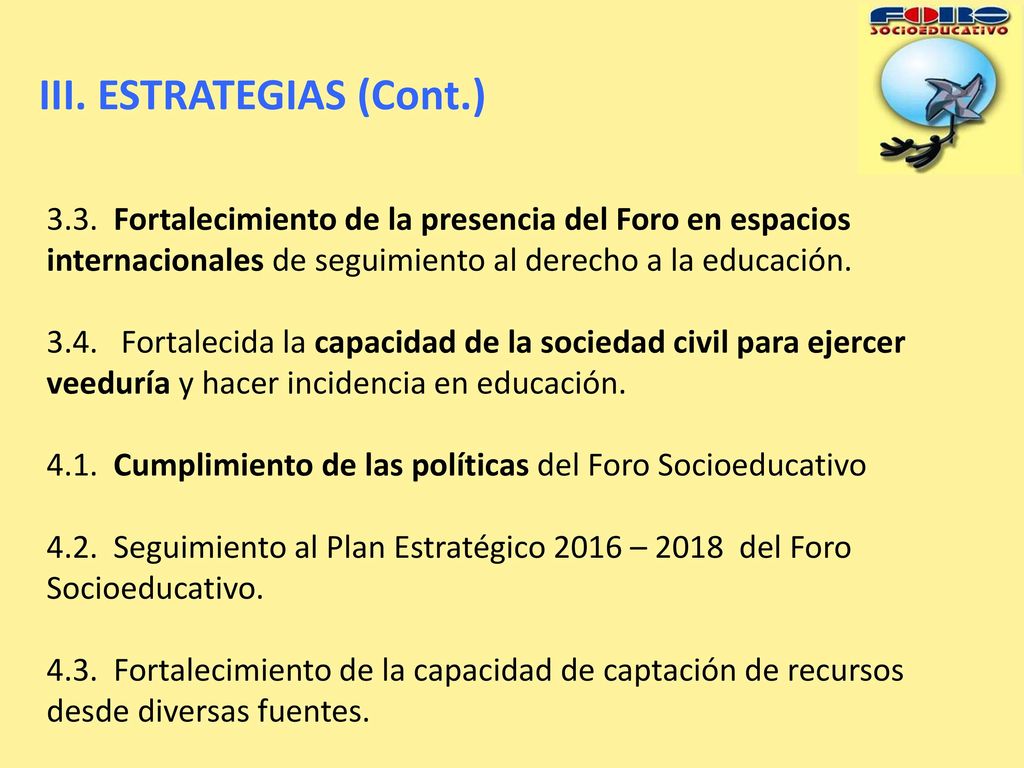 FORO
SOCIOEDUCATIVO

III. ESTRATEGIAS (Cont.)

3.3. Fortalecimiento de la presencia del Foro en espacios internacionales de seguimiento al derecho a la educación.

3.4. Fortalecida la capacidad de la sociedad civil para ejercer veeduría y hacer incidencia en educación.

4.1. Cumplimiento de las políticas del Foro Socioeducativo

4.2. Seguimiento al Plan Estratégico 2016 – 2018 del Foro Socioeducativo.

4.3. Fortalecimiento de la capacidad de captación de recursos desde diversas fuentes.